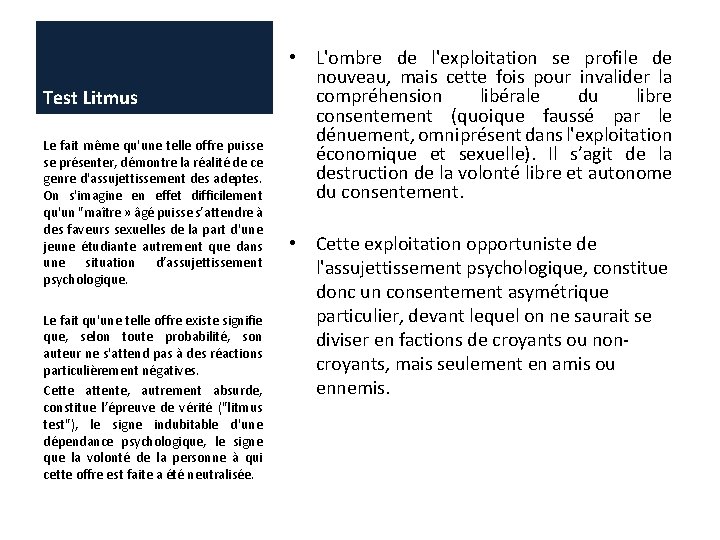 Test Litmus

Le fait même qu'une telle offre puisse se présenter, démontre la réalité de ce genre d'assujettissement des adeptes. On s'imagine en effet difficilement qu'un "maître » âgé puisse s'attendre à des faveurs sexuelles de la part d'une jeune étudiante autrement que dans une situation d'assujettissement psychologique.

Le fait qu'une telle offre existe signifie que, selon toute probabilité, son auteur ne s'attend pas à des réactions particulièrement négatives.

Cette attente, autrement absurde, constitue l'épreuve de vérité ("litmus test"), le signe indubitable d'une dépendance psychologique, le signe que la volonté de la personne à qui cette offre est faite a été neutralisée.

• L'ombre de l'exploitation se profile de nouveau, mais cette fois pour invalider la compréhension libérale du libre consentement (quoique faussé par le dénuement, omniprésent dans l'exploitation économique et sexuelle). Il s'agit de la destruction de la volonté libre et autonome du consentement.

• Cette exploitation opportuniste de l'assujettissement psychologique, constitue donc un consentement asymétrique particulier, devant lequel on ne saurait se diviser en factions de croyants ou non-croyants, mais seulement en amis ou ennemis.